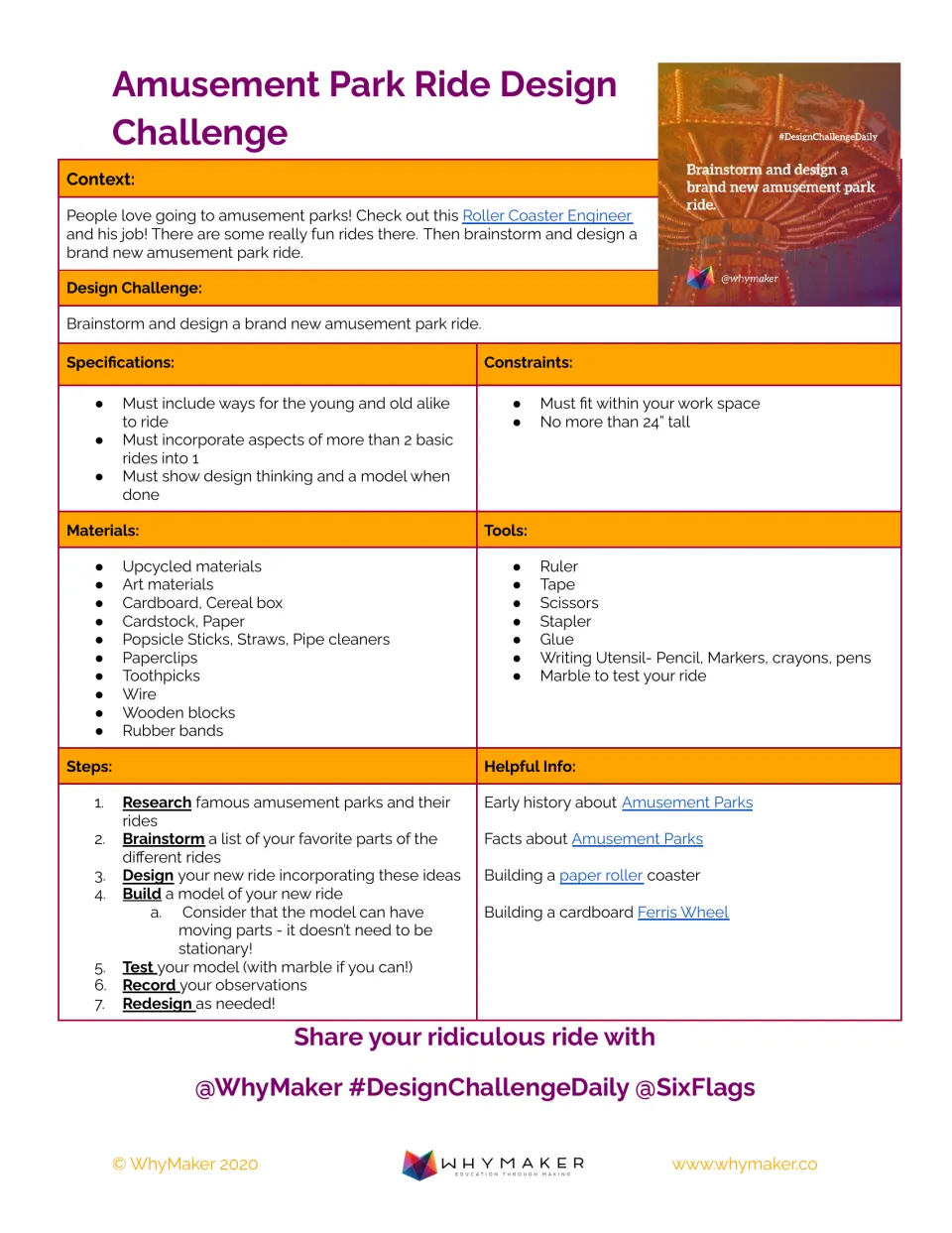 Amusement Park Ride Design Challenge

#DesignChallengeDaily

Brainstorm and design a brand new amusement park ride.

@whymaker

Context:

People love going to amusement parks! Check out this Roller Coaster Engineer and his job! There are some really fun rides there. Then brainstorm and design a brand new amusement park ride.

Design Challenge:

Brainstorm and design a brand new amusement park ride.

Specifications:

• Must include ways for the young and old alike to ride
• Must incorporate aspects of more than 2 basic rides into 1
• Must show design thinking and a model when done

Constraints:

• Must fit within your work space
• No more than 24" tall

Materials:

• Upcycled materials
• Art materials
• Cardboard, Cereal box
• Cardstock, Paper
• Popsicle Sticks, Straws, Pipe cleaners
• Paperclips
• Toothpicks
• Wire
• Wooden blocks
• Rubber bands

Tools:

• Ruler
• Tape
• Scissors
• Stapler
• Glue
• Writing Utensil- Pencil, Markers, crayons, pens
• Marble to test your ride

Steps:

1. Research famous amusement parks and their rides
2. Brainstorm a list of your favorite parts of the different rides
3. Design your new ride incorporating these ideas
4. Build a model of your new ride
a. Consider that the model can have moving parts - it doesn't need to be stationary!
5. Test your model (with marble if you can!)
6. Record your observations
7. Redesign as needed!

Helpful Info:

Early history about Amusement Parks

Facts about Amusement Parks

Building a paper roller coaster

Building a cardboard Ferris Wheel

Share your ridiculous ride with

@WhyMaker #DesignChallengeDaily @SixFlags

© WhyMaker 2020

WHYMAKER
EDUCATION THROUGH MAKING

www.whymaker.co